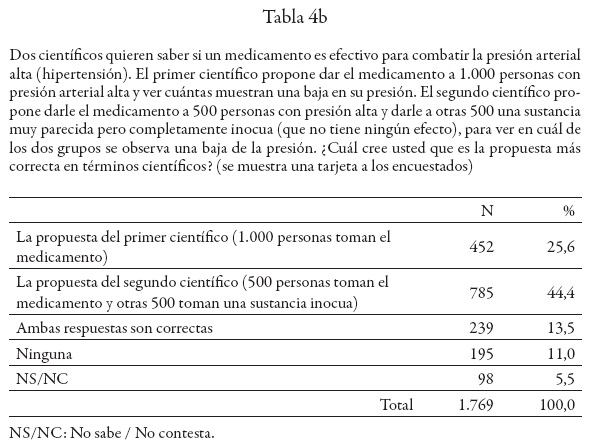 Tabla 4b

Dos científicos quieren saber si un medicamento es efectivo para combatir la presión arterial alta (hipertensión). El primer científico propone dar el medicamento a 1.000 personas con presión arterial alta y ver cuántas muestran una baja en su presión. El segundo científico propone darle el medicamento a 500 personas con presión alta y darle a otras 500 una sustancia muy parecida pero completamente inocua (que no tiene ningún efecto), para ver en cuál de los dos grupos se observa una baja de la presión. ¿Cuál cree usted que es la propuesta más correcta en términos científicos? (se muestra una tarjeta a los encuestados)

| | N | % |
|---|---|---|
| La propuesta del primer científico (1.000 personas toman el medicamento) | 452 | 25,6 |
| La propuesta del segundo científico (500 personas toman el medicamento y otras 500 toman una sustancia inocua) | 785 | 44,4 |
| Ambas respuestas son correctas | 239 | 13,5 |
| Ninguna | 195 | 11,0 |
| NS/NC | 98 | 5,5 |
| Total | 1.769 | 100,0 |

NS/NC: No sabe / No contesta.